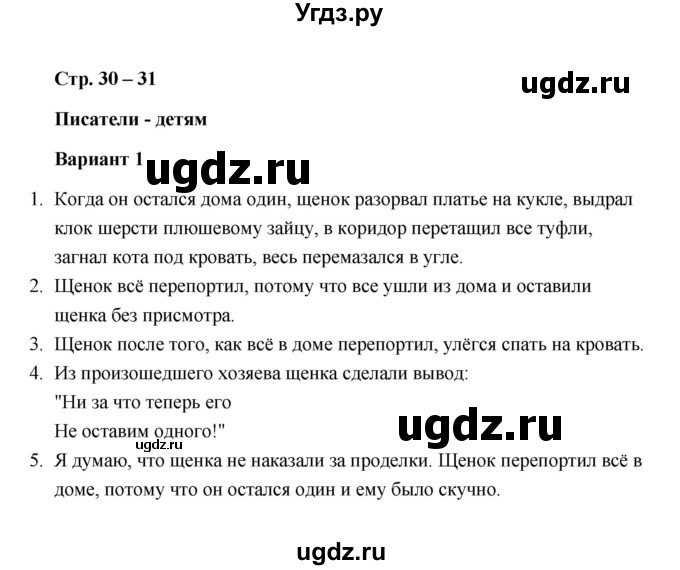 Угдз.ру

Стр. 30 – 31

ugdz.ru

Писатели - детям

Вариант 1

ugdz.ru

1. Когда он остался дома один, щенок разорвал платье на кукле, выдрал клок шерсти плюшевому зайцу, в коридор перетащил все туфли, загнал кота под кровать, весь перемазался в угле.
2. Щенок всё перепортил, потому что все ушли из дома и оставили щенка без присмотра.
3. Щенок после того, как всё в доме перепортил, улёгся спать на кровать.
4. Из произошедшего хозяева щенка сделали вывод:
"Ни за что теперь его
Не оставим одного!"

ugdz.ru

ugdz.ru

5. Я думаю, что щенка не наказали за проделки. Щенок перепортил всё в доме, потому что он остался один и ему было скучно.

ugdz.ru